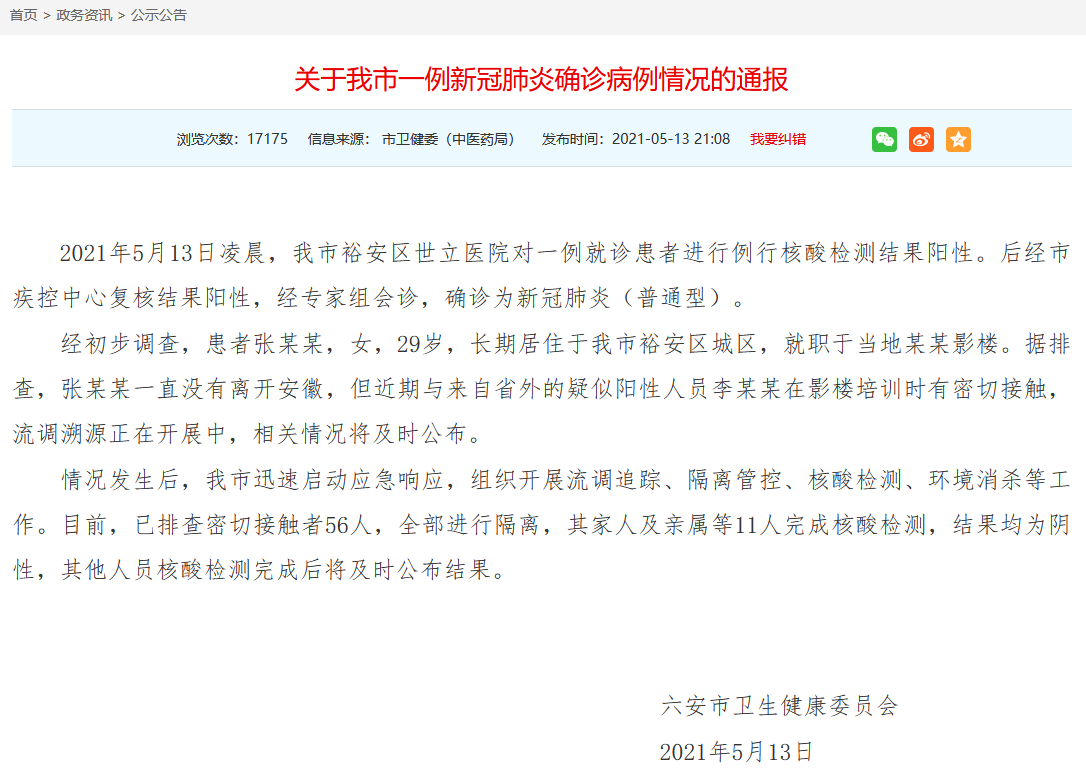 首页 > 政务资讯 > 公示公告

关于我市一例新冠肺炎确诊病例情况的通报

浏览次数：17175　信息来源：市卫健委（中医药局）　发布时间：2021-05-13 21:08　我要纠错

2021年5月13日凌晨，我市裕安区世立医院对一例就诊患者进行例行核酸检测结果阳性。后经市疾控中心复核结果阳性，经专家组会诊，确诊为新冠肺炎（普通型）。

经初步调查，患者张某某，女，29岁，长期居住于我市裕安区城区，就职于当地某某影楼。据排查，张某某一直没有离开安徽，但近期与来自省外的疑似阳性人员李某某在影楼培训时有密切接触，流调溯源正在开展中，相关情况将及时公布。

情况发生后，我市迅速启动应急响应，组织开展流调追踪、隔离管控、核酸检测、环境消杀等工作。目前，已排查密切接触者56人，全部进行隔离，其家人及亲属等11人完成核酸检测，结果均为阴性，其他人员核酸检测完成后将及时公布结果。

六安市卫生健康委员会

2021年5月13日